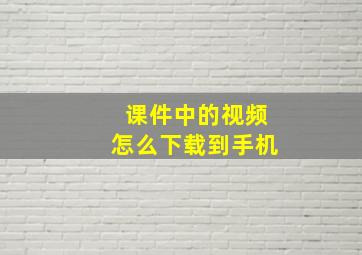 课件中的视频
怎么下载到手机